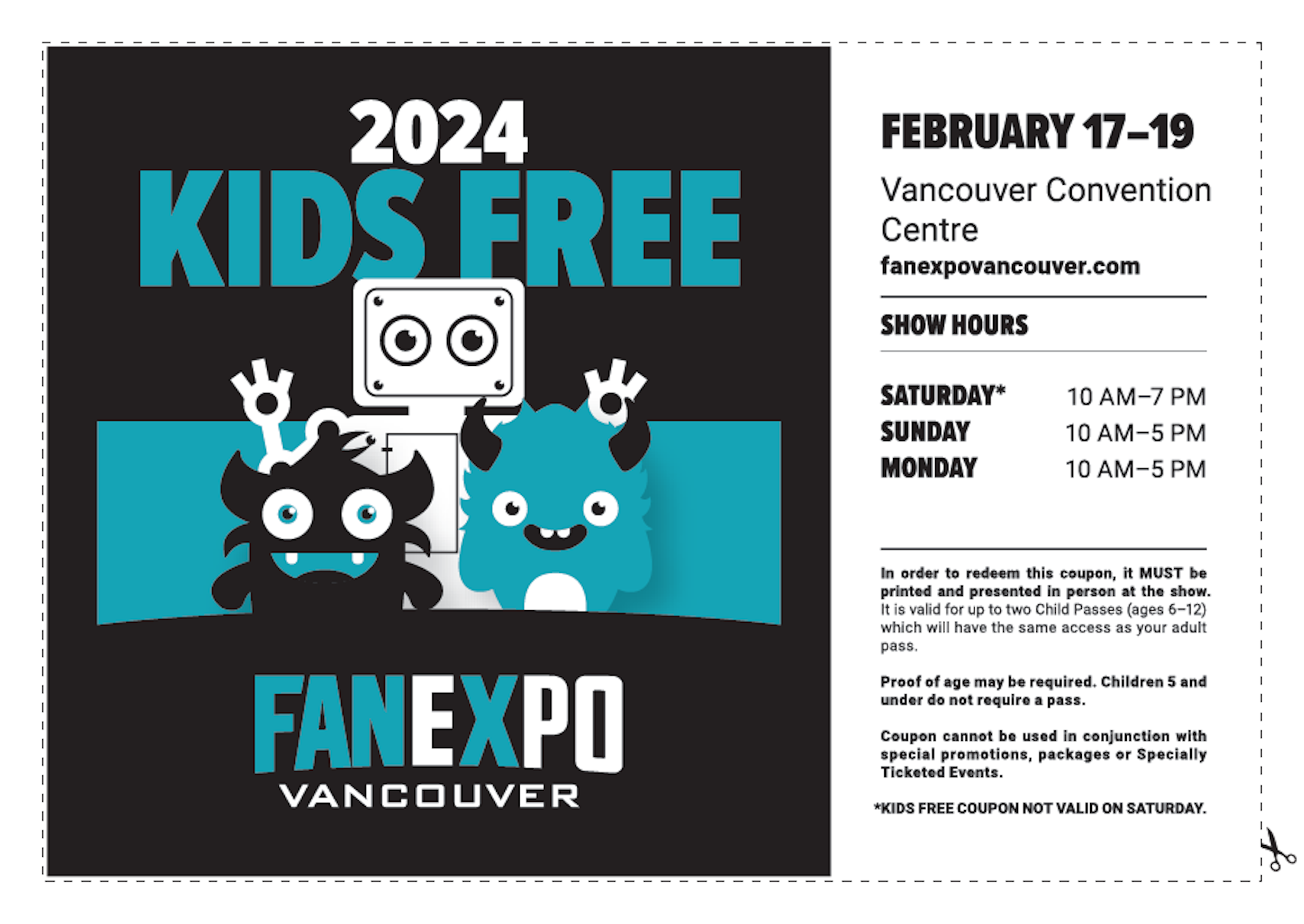 2024
KIDS FREE

FANEXPO
VANCOUVER

FEBRUARY 17–19

Vancouver Convention Centre

fanexpovancouver.com

SHOW HOURS

SATURDAY* 10 AM–7 PM
SUNDAY 10 AM–5 PM
MONDAY 10 AM–5 PM

In order to redeem this coupon, it MUST be printed and presented in person at the show. It is valid for up to two Child Passes (ages 6–12) which will have the same access as your adult pass.

Proof of age may be required. Children 5 and under do not require a pass.

Coupon cannot be used in conjunction with special promotions, packages or Specially Ticketed Events.

*KIDS FREE COUPON NOT VALID ON SATURDAY.